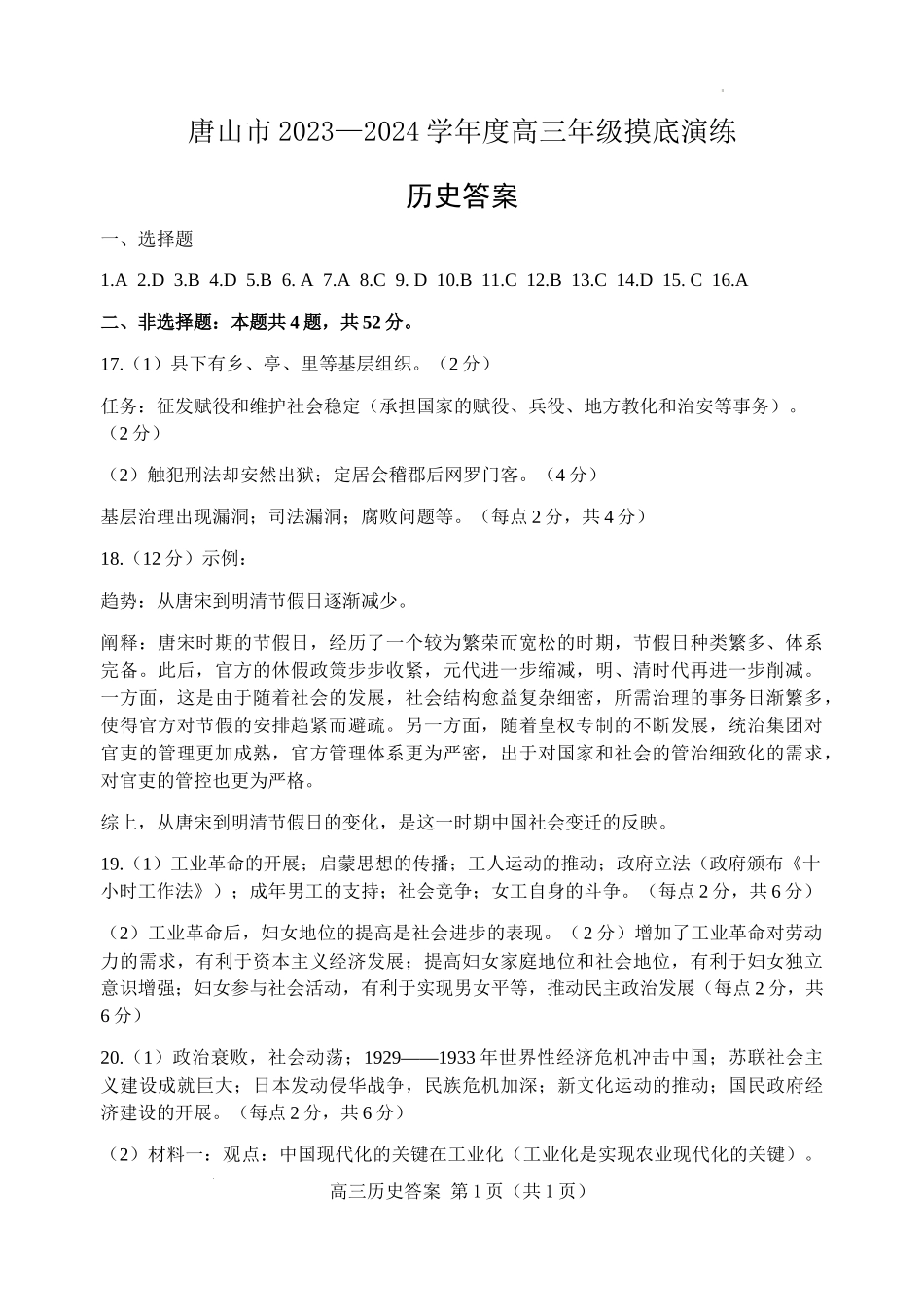 唐山市 2023—2024 学年度高三年级摸底演练

历史答案

一、选择题

1.A 2.D 3.B 4.D 5.B 6. A 7.A 8.C 9. D 10.B 11.C 12.B 13.C 14.D 15. C 16.A

二、非选择题：本题共 4 题，共 52 分。

17.（1）县下有乡、亭、里等基层组织。（2 分）

任务：征发赋役和维护社会稳定（承担国家的赋役、兵役、地方教化和治安等事务）。（2 分）

（2）触犯刑法却安然出狱；定居会稽郡后网罗门客。（4 分）

基层治理出现漏洞；司法漏洞；腐败问题等。（每点 2 分，共 4 分）

18.（12 分）示例：

趋势：从唐宋到明清节假日逐渐减少。

阐释：唐宋时期的节假日，经历了一个较为繁荣而宽松的时期，节假日种类繁多、体系完备。此后，官方的休假政策步步收紧，元代进一步缩减，明、清时代再进一步削减。一方面，这是由于随着社会的发展，社会结构愈益复杂细密，所需治理的事务日渐繁多，使得官方对节假的安排趋紧而避疏。另一方面，随着皇权专制的不断发展，统治集团对官吏的管理更加成熟，官方管理体系更为严密，出于对国家和社会的管治细致化的需求，对官吏的管控也更为严格。

综上，从唐宋到明清节假日的变化，是这一时期中国社会变迁的反映。

19.（1）工业革命的开展；启蒙思想的传播；工人运动的推动；政府立法（政府颁布《十小时工作法》）；成年男工的支持；社会竞争；女工自身的斗争。（每点 2 分，共 6 分）

（2）工业革命后，妇女地位的提高是社会进步的表现。（2 分）增加了工业革命对劳动力的需求，有利于资本主义经济发展；提高妇女家庭地位和社会地位，有利于妇女独立意识增强；妇女参与社会活动，有利于实现男女平等，推动民主政治发展（每点 2 分，共 6 分）

20.（1）政治衰败，社会动荡；1929——1933 年世界性经济危机冲击中国；苏联社会主义建设成就巨大；日本发动侵华战争，民族危机加深；新文化运动的推动；国民政府经济建设的开展。（每点 2 分，共 6 分）

（2）材料一：观点：中国现代化的关键在工业化（工业化是实现农业现代化的关键）。

高三历史答案 第 1 页（共 1 页）